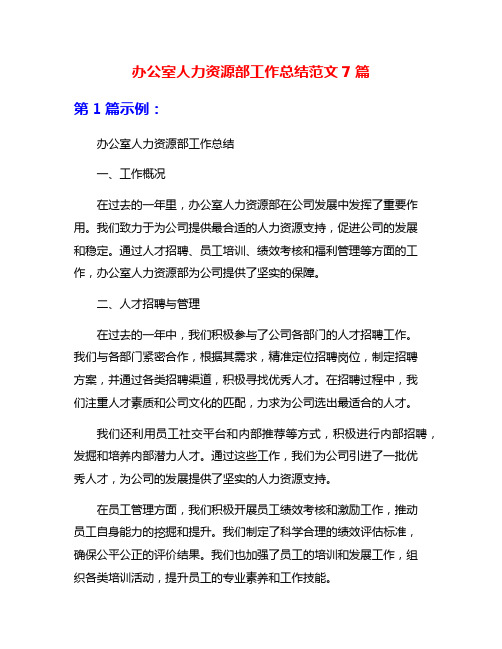 办公室人力资源部工作总结范文 7 篇

第 1 篇示例：

办公室人力资源部工作总结

一、工作概况

在过去的一年里，办公室人力资源部在公司发展中发挥了重要作用。我们致力于为公司提供最合适的人力资源支持，促进公司的发展和稳定。通过人才招聘、员工培训、绩效考核和福利管理等方面的工作，办公室人力资源部为公司提供了坚实的保障。

二、人才招聘与管理

在过去的一年中，我们积极参与了公司各部门的人才招聘工作。我们与各部门紧密合作，根据其需求，精准定位招聘岗位，制定招聘方案，并通过各类招聘渠道，积极寻找优秀人才。在招聘过程中，我们注重人才素质和公司文化的匹配，力求为公司选出最适合的人才。

我们还利用员工社交平台和内部推荐等方式，积极进行内部招聘，发掘和培养内部潜力人才。通过这些工作，我们为公司引进了一批优秀人才，为公司的发展提供了坚实的人力资源支持。

在员工管理方面，我们积极开展员工绩效考核和激励工作，推动员工自身能力的挖掘和提升。我们制定了科学合理的绩效评估标准，确保公平公正的评价结果。我们也加强了员工的培训和发展工作，组织各类培训活动，提升员工的专业素养和工作技能。